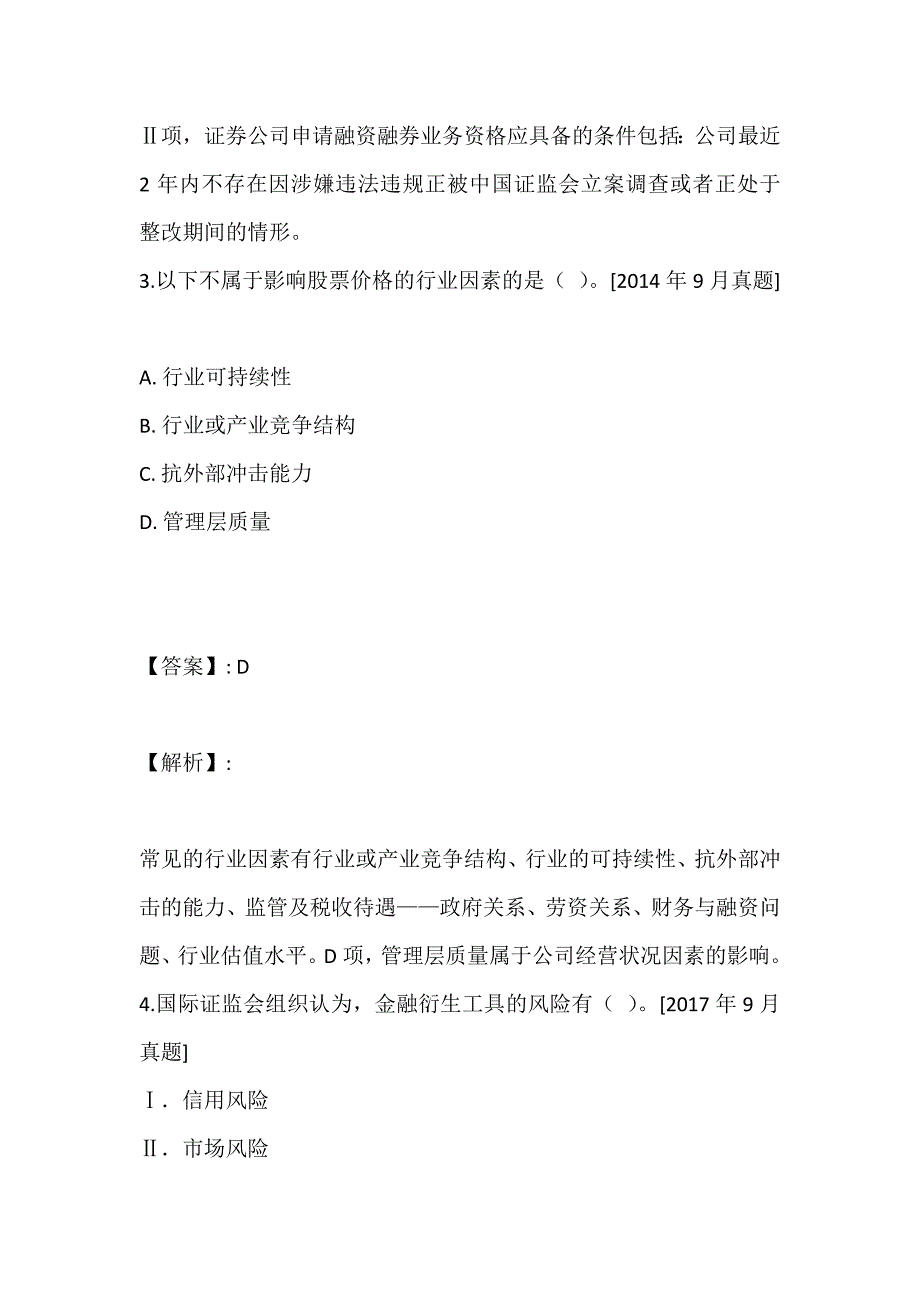 Ⅱ项，证券公司申请融资融券业务资格应具备的条件包括：公司最近2年内不存在因涉嫌违法违规正被中国证监会立案调查或者正处于整改期间的情形。
3.以下不属于影响股票价格的行业因素的是（ ）。[2014年9月真题]

A. 行业可持续性
B. 行业或产业竞争结构
C. 抗外部冲击能力
D. 管理层质量

【答案】: D

【解析】:

常见的行业因素有行业或产业竞争结构、行业的可持续性、抗外部冲击的能力、监管及税收待遇——政府关系、劳资关系、财务与融资问题、行业估值水平。D项，管理层质量属于公司经营状况因素的影响。
4.国际证监会组织认为，金融衍生工具的风险有（ ）。[2017年9月真题]
Ⅰ. 信用风险
Ⅱ. 市场风险